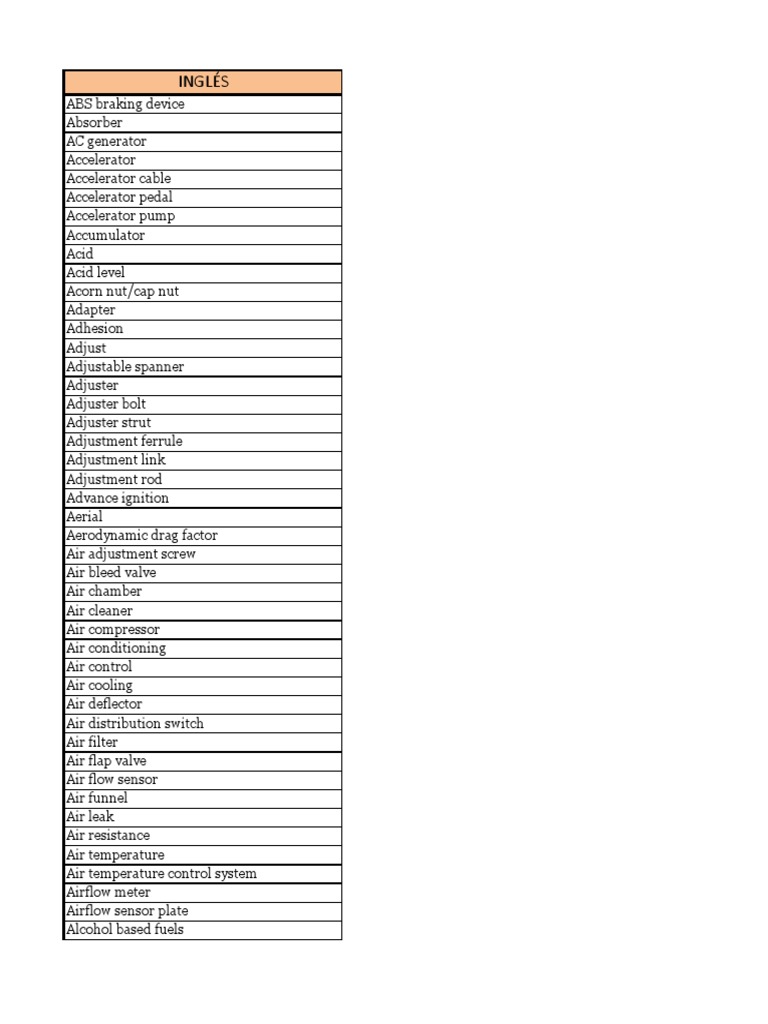 | INGLÉS |
|---|
| ABS braking device |
| Absorber |
| AC generator |
| Accelerator |
| Accelerator cable |
| Accelerator pedal |
| Accelerator pump |
| Accumulator |
| Acid |
| Acid level |
| Acorn nut/cap nut |
| Adapter |
| Adhesion |
| Adjust |
| Adjustable spanner |
| Adjuster |
| Adjuster bolt |
| Adjuster strut |
| Adjustment ferrule |
| Adjustment link |
| Adjustment rod |
| Advance ignition |
| Aerial |
| Aerodynamic drag factor |
| Air adjustment screw |
| Air bleed valve |
| Air chamber |
| Air cleaner |
| Air compressor |
| Air conditioning |
| Air control |
| Air cooling |
| Air deflector |
| Air distribution switch |
| Air filter |
| Air flap valve |
| Air flow sensor |
| Air funnel |
| Air leak |
| Air resistance |
| Air temperature |
| Air temperature control system |
| Airflow meter |
| Airflow sensor plate |
| Alcohol based fuels |